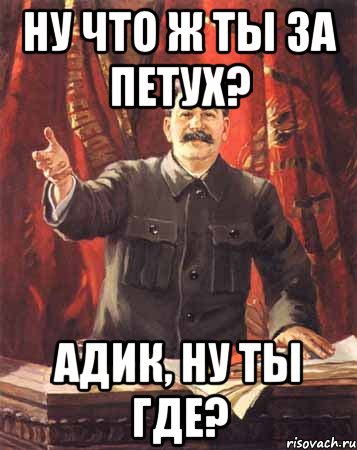 НУ ЧТО Ж ТЫ ЗА ПЕТУХ?

АДИК, НУ ТЫ ГДЕ?

risovach.ru